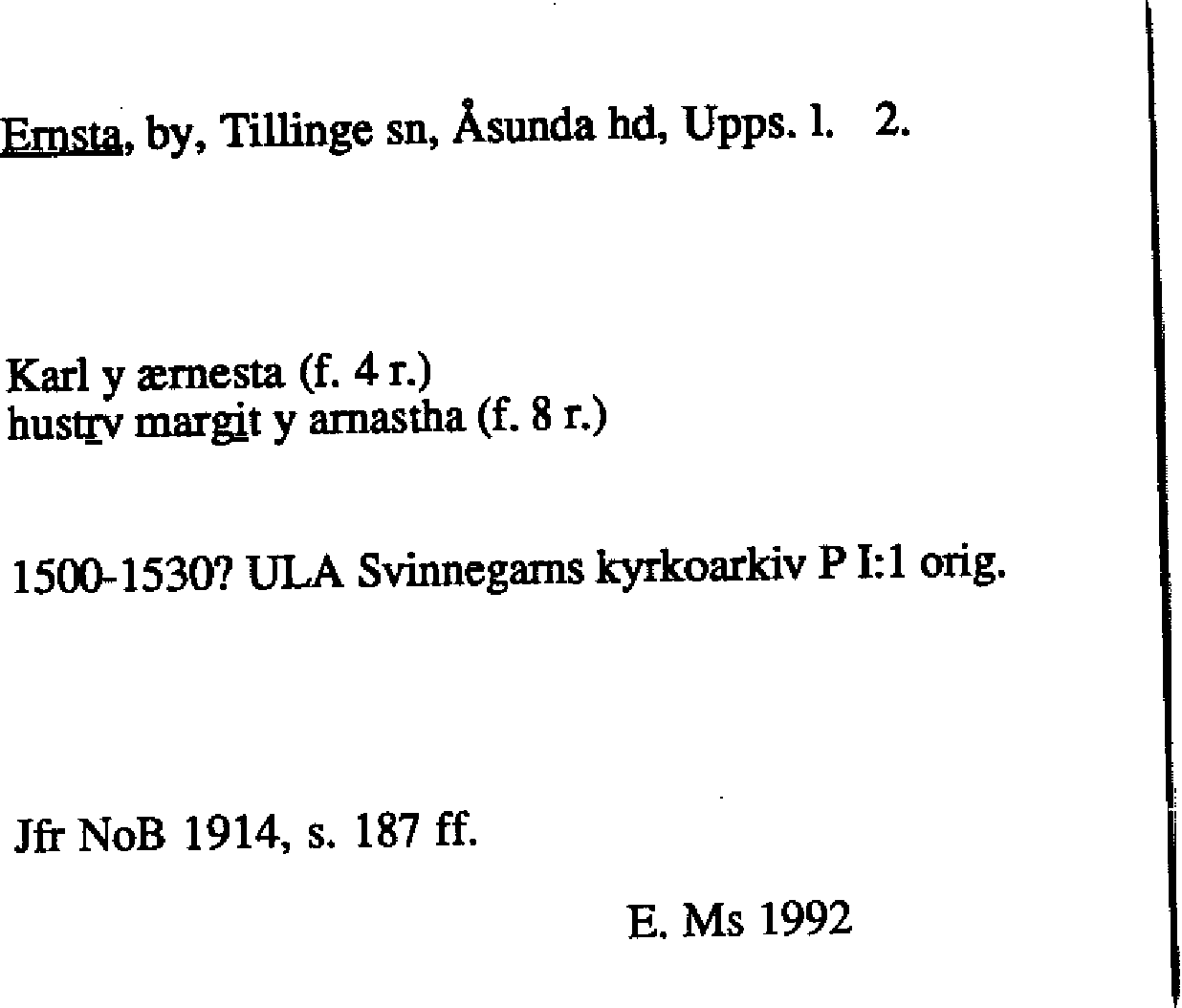 Ernsta, by, Tillinge sn, Åsunda hd, Upps. l. 2.

Karl y ærnesta (f. 4 r.)
hustrv margit y arnastha (f. 8 r.)

1500-1530? ULA Svinnegarns kyrkoarkiv P I:1 orig.

Jfr NoB 1914, s. 187 ff.

E. Ms 1992